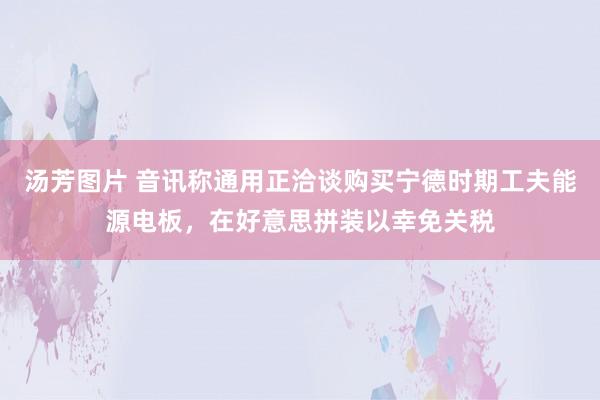 汤芳图片 音讯称通用正洽谈购买宁德时期工夫能源电板，在好意思拼装以幸免关税